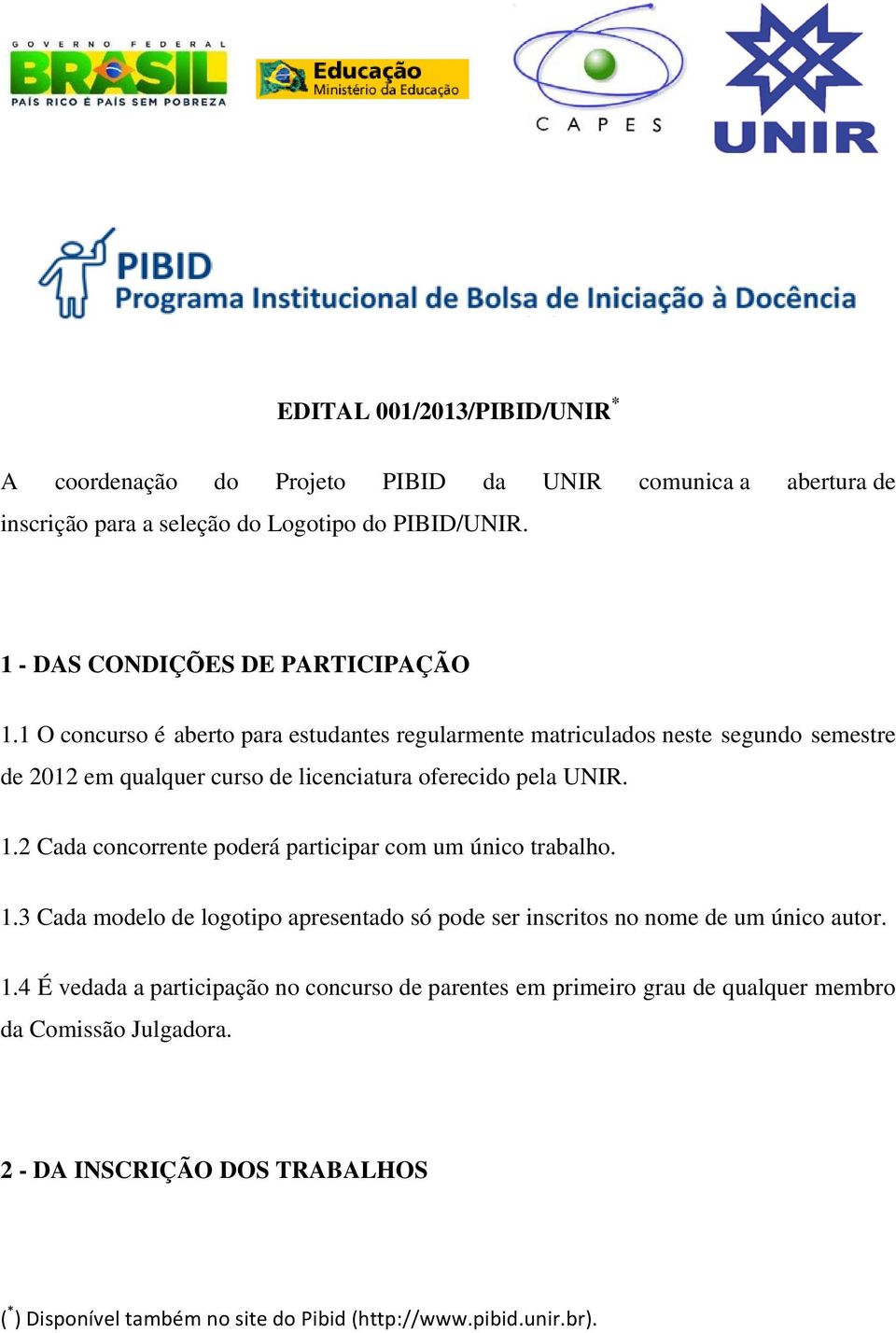 GOVERNO FEDERAL
BRASIL
PAÍS RICO É PAÍS SEM POBREZA

Educação
Ministério da Educação

CAPES

UNIR

PIBID
Programa Institucional de Bolsa de Iniciação à Docência

EDITAL 001/2013/PIBID/UNIR*

A coordenação do Projeto PIBID da UNIR comunica a abertura de inscrição para a seleção do Logotipo do PIBID/UNIR.

1 - DAS CONDIÇÕES DE PARTICIPAÇÃO

1.1 O concurso é aberto para estudantes regularmente matriculados neste segundo semestre de 2012 em qualquer curso de licenciatura oferecido pela UNIR.

1.2 Cada concorrente poderá participar com um único trabalho.

1.3 Cada modelo de logotipo apresentado só pode ser inscritos no nome de um único autor.

1.4 É vedada a participação no concurso de parentes em primeiro grau de qualquer membro da Comissão Julgadora.

2 - DA INSCRIÇÃO DOS TRABALHOS

(*) Disponível também no site do Pibid (http://www.pibid.unir.br).